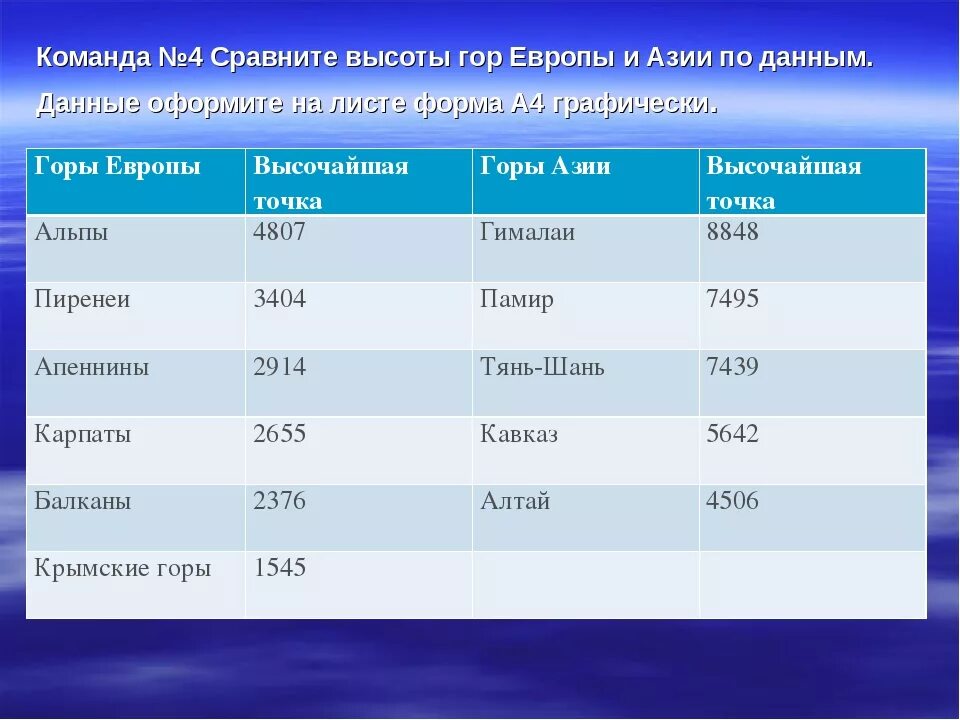 Команда №4 Сравните высоты гор Европы и Азии по данным. Данные оформите на листе форма А4 графически.

| Горы Европы | Высочайшая точка | Горы Азии | Высочайшая точка |
|---|---|---|---|
| Альпы | 4807 | Гималаи | 8848 |
| Пиренеи | 3404 | Памир | 7495 |
| Апеннины | 2914 | Тянь-Шань | 7439 |
| Карпаты | 2655 | Кавказ | 5642 |
| Балканы | 2376 | Алтай | 4506 |
| Крымские горы | 1545 | | |